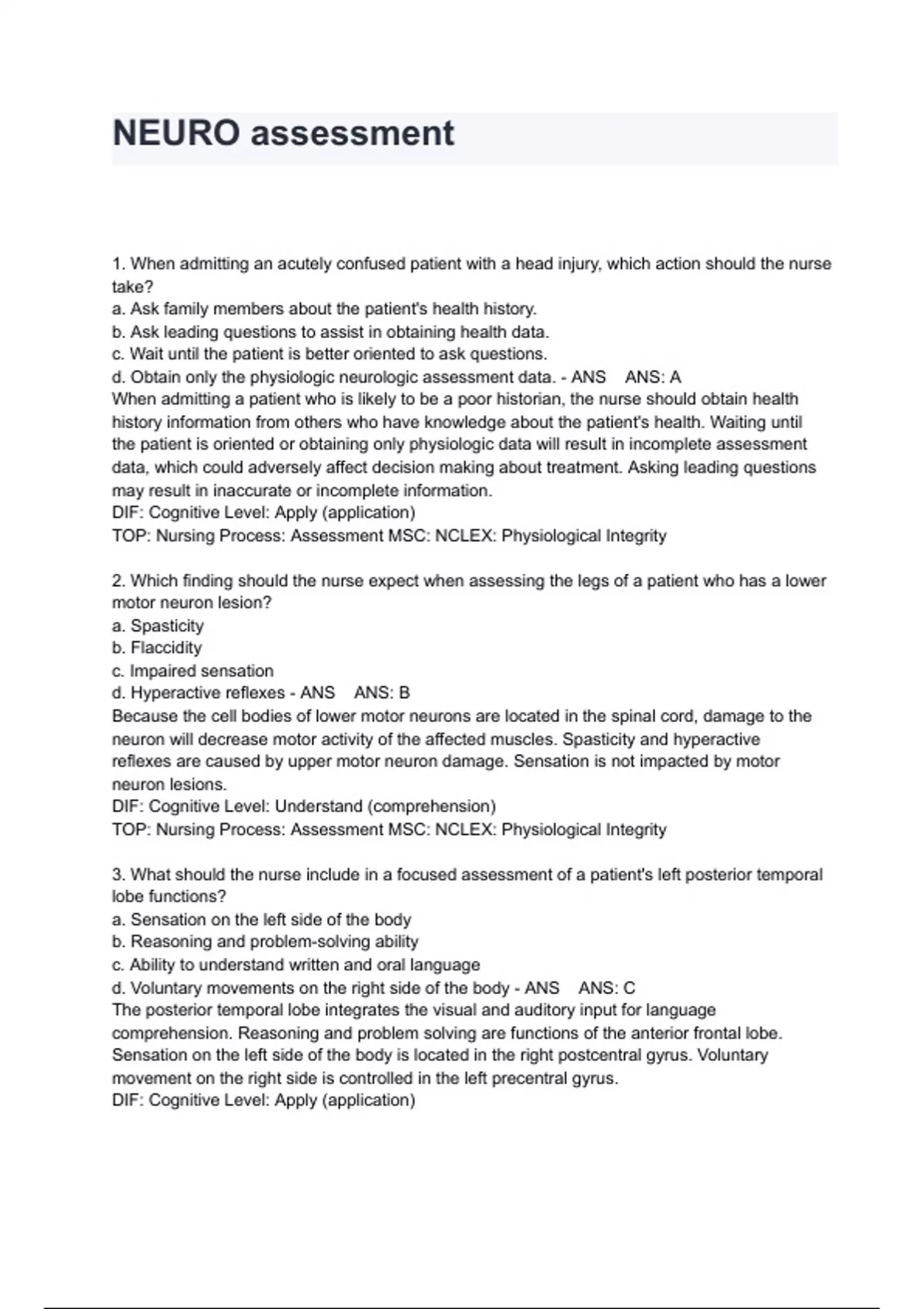 NEURO assessment

1. When admitting an acutely confused patient with a head injury, which action should the nurse take?
a. Ask family members about the patient's health history.
b. Ask leading questions to assist in obtaining health data.
c. Wait until the patient is better oriented to ask questions.
d. Obtain only the physiologic neurologic assessment data. - ANS ANS: A
When admitting a patient who is likely to be a poor historian, the nurse should obtain health history information from others who have knowledge about the patient's health. Waiting until the patient is oriented or obtaining only physiologic data will result in incomplete assessment data, which could adversely affect decision making about treatment. Asking leading questions may result in inaccurate or incomplete information.
DIF: Cognitive Level: Apply (application)
TOP: Nursing Process: Assessment MSC: NCLEX: Physiological Integrity

2. Which finding should the nurse expect when assessing the legs of a patient who has a lower motor neuron lesion?
a. Spasticity
b. Flaccidity
c. Impaired sensation
d. Hyperactive reflexes - ANS ANS: B
Because the cell bodies of lower motor neurons are located in the spinal cord, damage to the neuron will decrease motor activity of the affected muscles. Spasticity and hyperactive reflexes are caused by upper motor neuron damage. Sensation is not impacted by motor neuron lesions.
DIF: Cognitive Level: Understand (comprehension)
TOP: Nursing Process: Assessment MSC: NCLEX: Physiological Integrity

3. What should the nurse include in a focused assessment of a patient's left posterior temporal lobe functions?
a. Sensation on the left side of the body
b. Reasoning and problem-solving ability
c. Ability to understand written and oral language
d. Voluntary movements on the right side of the body - ANS ANS: C
The posterior temporal lobe integrates the visual and auditory input for language comprehension. Reasoning and problem solving are functions of the anterior frontal lobe. Sensation on the left side of the body is located in the right postcentral gyrus. Voluntary movement on the right side is controlled in the left precentral gyrus.
DIF: Cognitive Level: Apply (application)